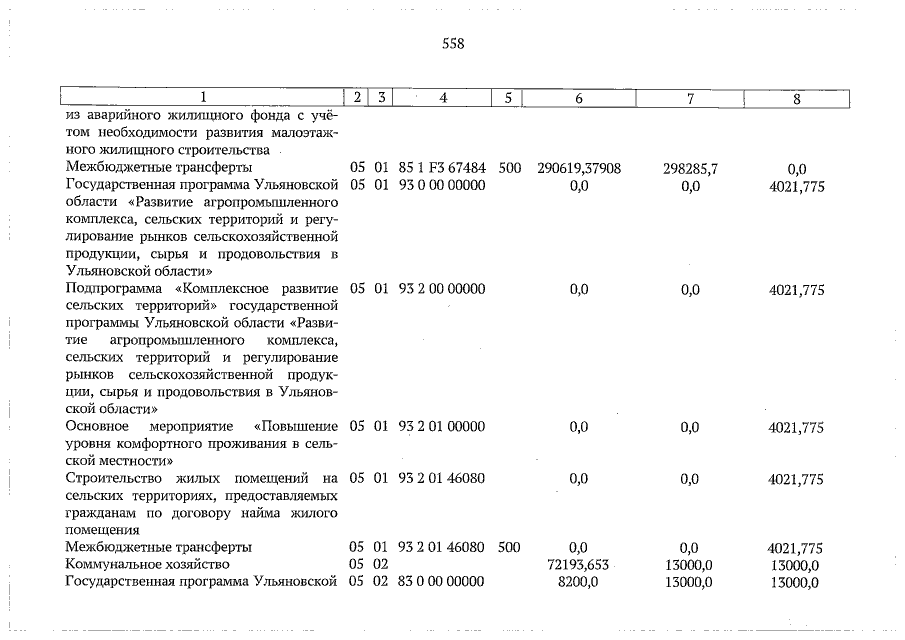 558

| 1 | 2 | 3 | 4 | 5 | 6 | 7 | 8 |
|---|---|---|---|---|---|---|---|
| из аварийного жилищного фонда с учётом необходимости развития малоэтажного жилищного строительства | | | | | | | |
| Межбюджетные трансферты | 05 | 01 | 85 1 F3 67484 | 500 | 290619,37908 | 298285,7 | 0,0 |
| Государственная программа Ульяновской области «Развитие агропромышленного комплекса, сельских территорий и регулирование рынков сельскохозяйственной продукции, сырья и продовольствия в Ульяновской области» | 05 | 01 | 93 0 00 00000 | | 0,0 | 0,0 | 4021,775 |
| Подпрограмма «Комплексное развитие сельских территорий» государственной программы Ульяновской области «Развитие агропромышленного комплекса, сельских территорий и регулирование рынков сельскохозяйственной продукции, сырья и продовольствия в Ульяновской области» | 05 | 01 | 93 2 00 00000 | | 0,0 | 0,0 | 4021,775 |
| Основное мероприятие «Повышение уровня комфортного проживания в сельской местности» | 05 | 01 | 93 2 01 00000 | | 0,0 | 0,0 | 4021,775 |
| Строительство жилых помещений на сельских территориях, предоставляемых гражданам по договору найма жилого помещения | 05 | 01 | 93 2 01 46080 | | 0,0 | 0,0 | 4021,775 |
| Межбюджетные трансферты | 05 | 01 | 93 2 01 46080 | 500 | 0,0 | 0,0 | 4021,775 |
| Коммунальное хозяйство | 05 | 02 | | | 72193,653 | 13000,0 | 13000,0 |
| Государственная программа Ульяновской | 05 | 02 | 83 0 00 00000 | | 8200,0 | 13000,0 | 13000,0 |